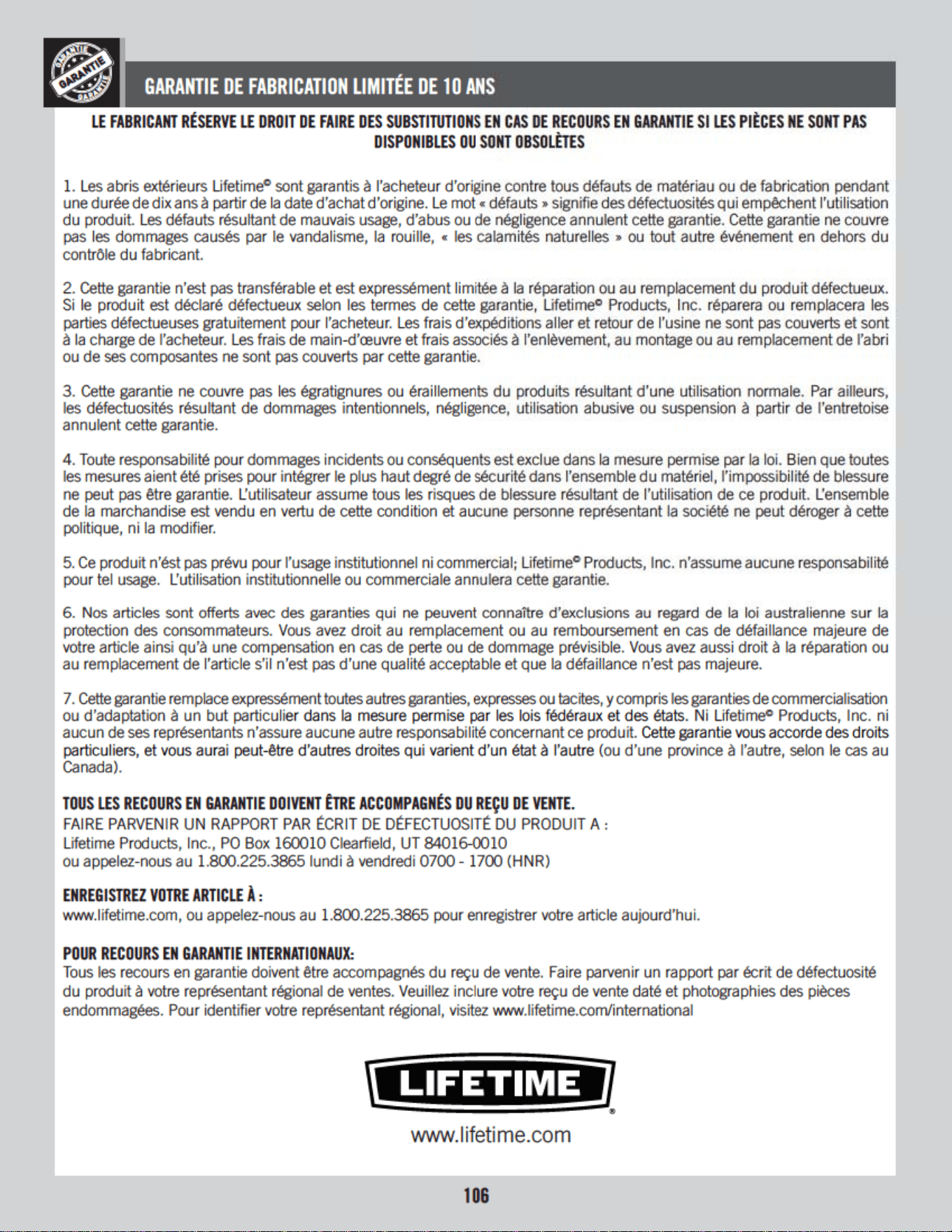 GARANTIE GARANTIE GARANTIE

GARANTIE DE FABRICATION LIMITÉE DE 10 ANS

LE FABRICANT RÉSERVE LE DROIT DE FAIRE DES SUBSTITUTIONS EN CAS DE RECOURS EN GARANTIE SI LES PIÈCES NE SONT PAS DISPONIBLES OU SONT OBSOLÈTES

1. Les abris extérieurs Lifetime® sont garantis à l'acheteur d'origine contre tous défauts de matériau ou de fabrication pendant une durée de dix ans à partir de la date d'achat d'origine. Le mot « défauts » signifie des défectuosités qui empêchent l'utilisation du produit. Les défauts résultant de mauvais usage, d'abus ou de négligence annulent cette garantie. Cette garantie ne couvre pas les dommages causés par le vandalisme, la rouille, « les calamités naturelles » ou tout autre événement en dehors du contrôle du fabricant.

2. Cette garantie n'est pas transférable et est expressément limitée à la réparation ou au remplacement du produit défectueux. Si le produit est déclaré défectueux selon les termes de cette garantie, Lifetime® Products, Inc. réparera ou remplacera les parties défectueuses gratuitement pour l'acheteur. Les frais d'expéditions aller et retour de l'usine ne sont pas couverts et sont à la charge de l'acheteur. Les frais de main-d'œuvre et frais associés à l'enlèvement, au montage ou au remplacement de l'abri ou de ses composantes ne sont pas couverts par cette garantie.

3. Cette garantie ne couvre pas les égratignures ou éraillements du produits résultant d'une utilisation normale. Par ailleurs, les défectuosités résultant de dommages intentionnels, négligence, utilisation abusive ou suspension à partir de l'entretoise annulent cette garantie.

4. Toute responsabilité pour dommages incidents ou conséquents est exclue dans la mesure permise par la loi. Bien que toutes les mesures aient été prises pour intégrer le plus haut degré de sécurité dans l'ensemble du matériel, l'impossibilité de blessure ne peut pas être garantie. L'utilisateur assume tous les risques de blessure résultant de l'utilisation de ce produit. L'ensemble de la marchandise est vendu en vertu de cette condition et aucune personne représentant la société ne peut déroger à cette politique, ni la modifier.

5. Ce produit n'ést pas prévu pour l'usage institutionnel ni commercial; Lifetime® Products, Inc. n'assume aucune responsabilité pour tel usage. L'utilisation institutionnelle ou commerciale annulera cette garantie.

6. Nos articles sont offerts avec des garanties qui ne peuvent connaître d'exclusions au regard de la loi australienne sur la protection des consommateurs. Vous avez droit au remplacement ou au remboursement en cas de défaillance majeure de votre article ainsi qu'à une compensation en cas de perte ou de dommage prévisible. Vous avez aussi droit à la réparation ou au remplacement de l'article s'il n'est pas d'une qualité acceptable et que la défaillance n'est pas majeure.

7. Cette garantie remplace expressément toutes autres garanties, expresses ou tacites, y compris les garanties de commercialisation ou d'adaptation à un but particulier dans la mesure permise par les lois fédéraux et des états. Ni Lifetime® Products, Inc. ni aucun de ses représentants n'assure aucune autre responsabilité concernant ce produit. Cette garantie vous accorde des droits particuliers, et vous aurai peut-être d'autres droites qui varient d'un état à l'autre (ou d'une province à l'autre, selon le cas au Canada).

TOUS LES RECOURS EN GARANTIE DOIVENT ÊTRE ACCOMPAGNÉS DU REÇU DE VENTE.
FAIRE PARVENIR UN RAPPORT PAR ÉCRIT DE DÉFECTUOSITÉ DU PRODUIT A :
Lifetime Products, Inc., PO Box 160010 Clearfield, UT 84016-0010
ou appelez-nous au 1.800.225.3865 lundi à vendredi 0700 - 1700 (HNR)

ENREGISTREZ VOTRE ARTICLE À :
www.lifetime.com, ou appelez-nous au 1.800.225.3865 pour enregistrer votre article aujourd'hui.

POUR RECOURS EN GARANTIE INTERNATIONAUX:
Tous les recours en garantie doivent être accompagnés du reçu de vente. Faire parvenir un rapport par écrit de défectuosité du produit à votre représentant régional de ventes. Veuillez inclure votre reçu de vente daté et photographies des pièces endommagées. Pour identifier votre représentant régional, visitez www.lifetime.com/international

LIFETIME®
www.lifetime.com

106